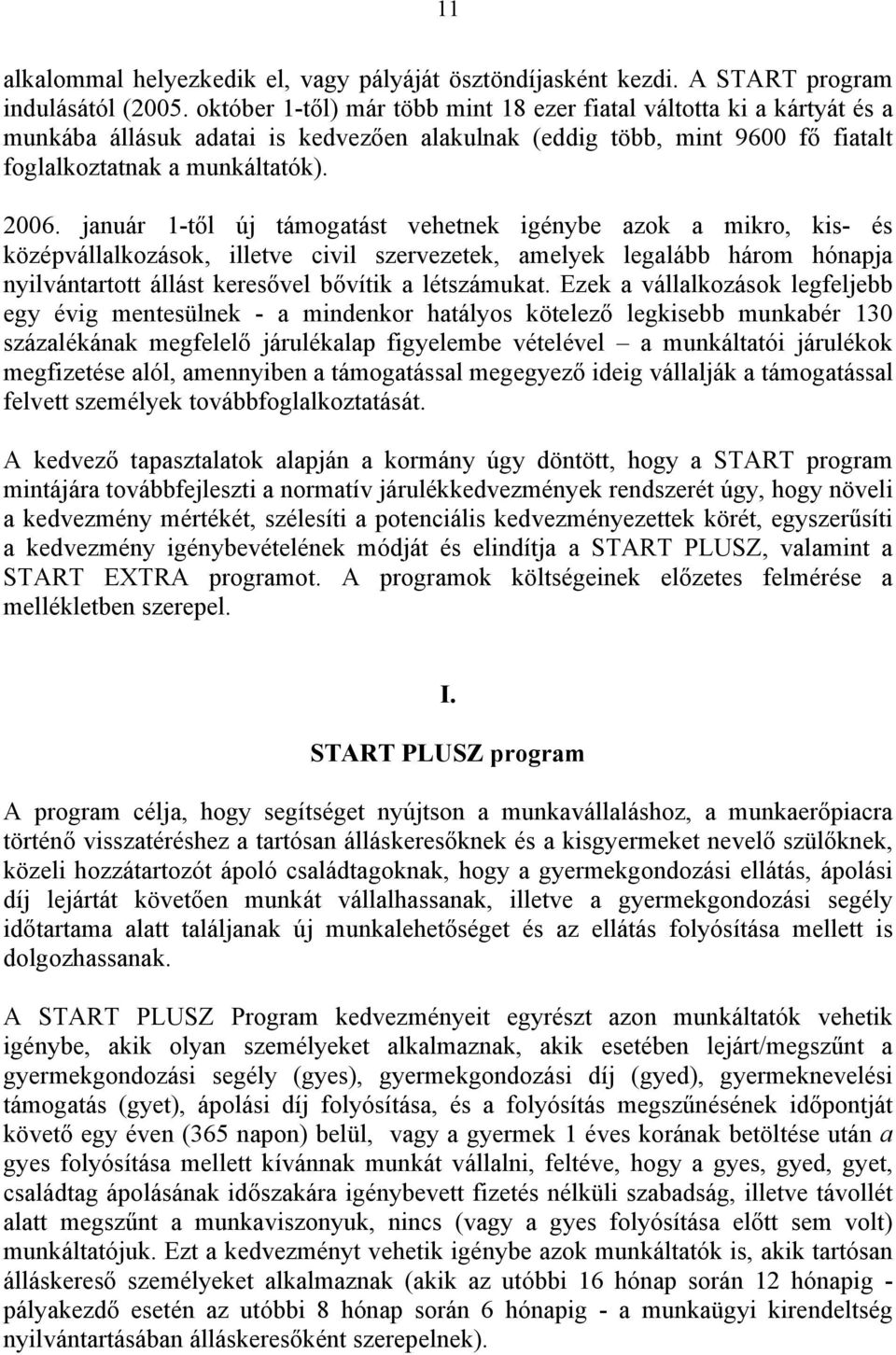 11

alkalommal helyezkedik el, vagy pályáját ösztöndíjasként kezdi. A START program indulásától (2005. október 1-től) már több mint 18 ezer fiatal váltotta ki a kártyát és a munkába állásuk adatai is kedvezően alakulnak (eddig több, mint 9600 fő fiatalt foglalkoztatnak a munkáltatók).

2006. január 1-től új támogatást vehetnek igénybe azok a mikro, kis- és középvállalkozások, illetve civil szervezetek, amelyek legalább három hónapja nyilvántartott állást keresővel bővítik a létszámukat. Ezek a vállalkozások legfeljebb egy évig mentesülnek - a mindenkor hatályos kötelező legkisebb munkabér 130 százalékának megfelelő járulékalap figyelembe vételével – a munkáltatói járulékok megfizetése alól, amennyiben a támogatással megegyező ideig vállalják a támogatással felvett személyek továbbfoglalkoztatását.

A kedvező tapasztalatok alapján a kormány úgy döntött, hogy a START program mintájára továbbfejleszti a normatív járulékkedvezmények rendszerét úgy, hogy növeli a kedvezmény mértékét, szélesíti a potenciális kedvezményezettek körét, egyszerűsíti a kedvezmény igénybevételének módját és elindítja a START PLUSZ, valamint a START EXTRA programot. A programok költségeinek előzetes felmérése a mellékletben szerepel.

I.

START PLUSZ program

A program célja, hogy segítséget nyújtson a munkavállaláshoz, a munkaerőpiacra történő visszatéréshez a tartósan álláskeresőknek és a kisgyermeket nevelő szülőknek, közeli hozzátartozót ápoló családtagoknak, hogy a gyermekgondozási ellátás, ápolási díj lejártát követően munkát vállalhassanak, illetve a gyermekgondozási segély időtartama alatt találjanak új munkalehetőséget és az ellátás folyósítása mellett is dolgozhassanak.

A START PLUSZ Program kedvezményeit egyrészt azon munkáltatók vehetik igénybe, akik olyan személyeket alkalmaznak, akik esetében lejárt/megszűnt a gyermekgondozási segély (gyes), gyermekgondozási díj (gyed), gyermeknevelési támogatás (gyet), ápolási díj folyósítása, és a folyósítás megszűnésének időpontját követő egy éven (365 napon) belül, vagy a gyermek 1 éves korának betöltése után a gyes folyósítása mellett kívánnak munkát vállalni, feltéve, hogy a gyes, gyed, gyet, családtag ápolásának időszakára igénybevett fizetés nélküli szabadság, illetve távollét alatt megszűnt a munkaviszonyuk, nincs (vagy a gyes folyósítása előtt sem volt) munkáltatójuk. Ezt a kedvezményt vehetik igénybe azok munkáltatók is, akik tartósan álláskereső személyeket alkalmaznak (akik az utóbbi 16 hónap során 12 hónapig - pályakezdő esetén az utóbbi 8 hónap során 6 hónapig - a munkaügyi kirendeltség nyilvántartásában álláskeresőként szerepelnek).